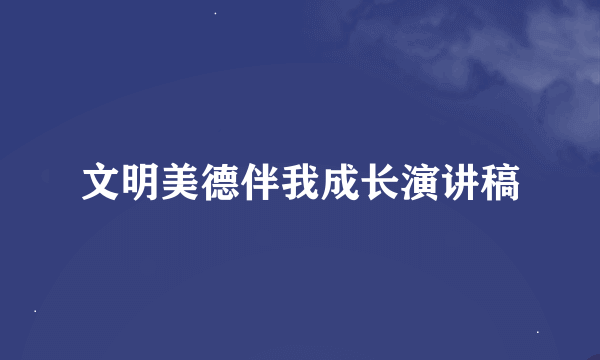 文明美德伴我成长演讲稿